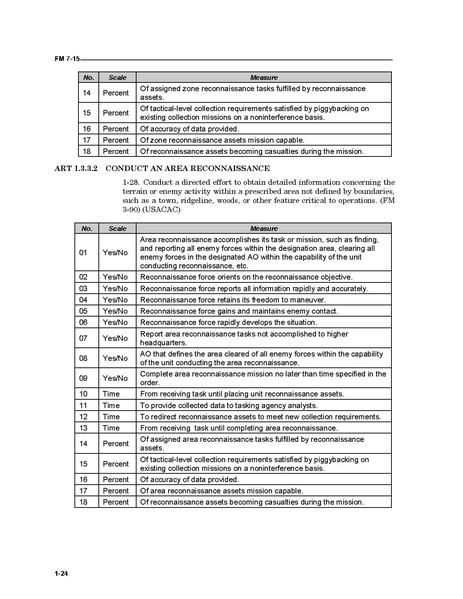 FM 7-15

| No. | Scale | Measure |
|---|---|---|
| 14 | Percent | Of assigned zone reconnaissance tasks fulfilled by reconnaissance assets. |
| 15 | Percent | Of tactical-level collection requirements satisfied by piggybacking on existing collection missions on a noninterference basis. |
| 16 | Percent | Of accuracy of data provided. |
| 17 | Percent | Of zone reconnaissance assets mission capable. |
| 18 | Percent | Of reconnaissance assets becoming casualties during the mission. |

ART 1.3.3.2 CONDUCT AN AREA RECONNAISSANCE

1-28. Conduct a directed effort to obtain detailed information concerning the terrain or enemy activity within a prescribed area not defined by boundaries, such as a town, ridgeline, woods, or other feature critical to operations. (FM 3-90) (USACAC)

| No. | Scale | Measure |
|---|---|---|
| 01 | Yes/No | Area reconnaissance accomplishes its task or mission, such as finding, and reporting all enemy forces within the designation area, clearing all enemy forces in the designated AO within the capability of the unit conducting reconnaissance, etc. |
| 02 | Yes/No | Reconnaissance force orients on the reconnaissance objective. |
| 03 | Yes/No | Reconnaissance force reports all information rapidly and accurately. |
| 04 | Yes/No | Reconnaissance force retains its freedom to maneuver. |
| 05 | Yes/No | Reconnaissance force gains and maintains enemy contact. |
| 06 | Yes/No | Reconnaissance force rapidly develops the situation. |
| 07 | Yes/No | Report area reconnaissance tasks not accomplished to higher headquarters. |
| 08 | Yes/No | AO that defines the area cleared of all enemy forces within the capability of the unit conducting the area reconnaissance. |
| 09 | Yes/No | Complete area reconnaissance mission no later than time specified in the order. |
| 10 | Time | From receiving task until placing unit reconnaissance assets. |
| 11 | Time | To provide collected data to tasking agency analysts. |
| 12 | Time | To redirect reconnaissance assets to meet new collection requirements. |
| 13 | Time | From receiving task until completing area reconnaissance. |
| 14 | Percent | Of assigned area reconnaissance tasks fulfilled by reconnaissance assets. |
| 15 | Percent | Of tactical-level collection requirements satisfied by piggybacking on existing collection missions on a noninterference basis. |
| 16 | Percent | Of accuracy of data provided. |
| 17 | Percent | Of area reconnaissance assets mission capable. |
| 18 | Percent | Of reconnaissance assets becoming casualties during the mission. |

1-24